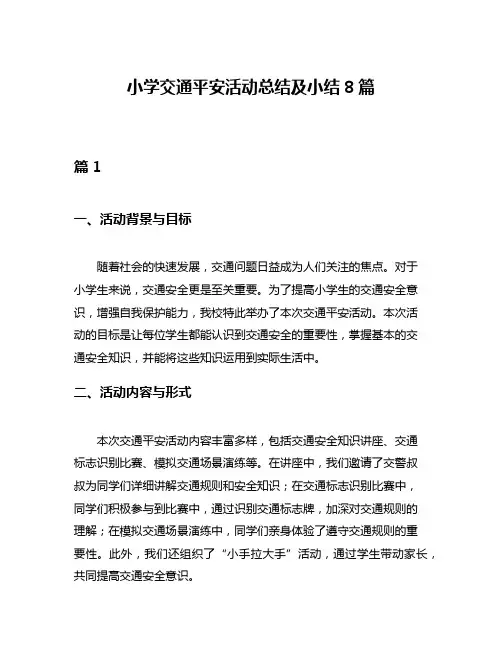 小学交通平安活动总结及小结 8 篇

篇 1

一、活动背景与目标

随着社会的快速发展，交通问题日益成为人们关注的焦点。对于小学生来说，交通安全更是至关重要。为了提高小学生的交通安全意识，增强自我保护能力，我校特此举办了本次交通平安活动。本次活动的目标是让每位学生都能认识到交通安全的重要性，掌握基本的交通安全知识，并能将这些知识运用到实际生活中。

二、活动内容与形式

本次交通平安活动内容丰富多样，包括交通安全知识讲座、交通标志识别比赛、模拟交通场景演练等。在讲座中，我们邀请了交警叔叔为同学们详细讲解交通规则和安全知识；在交通标志识别比赛中，同学们积极参与到比赛中，通过识别交通标志牌，加深对交通规则的理解；在模拟交通场景演练中，同学们亲身体验了遵守交通规则的重要性。此外，我们还组织了“小手拉大手”活动，通过学生带动家长，共同提高交通安全意识。